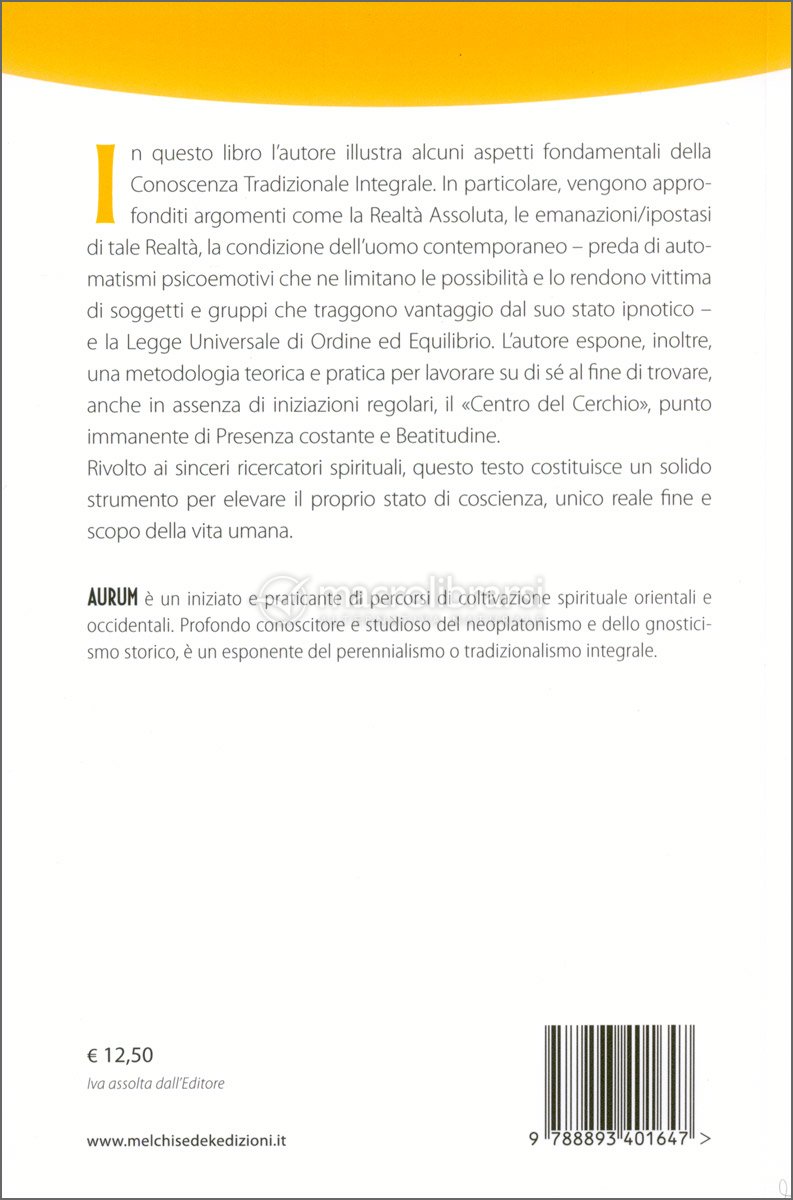 In questo libro l'autore illustra alcuni aspetti fondamentali della Conoscenza Tradizionale Integrale. In particolare, vengono approfonditi argomenti come la Realtà Assoluta, le emanazioni/ipostasi di tale Realtà, la condizione dell'uomo contemporaneo – preda di automatismi psicoemotivi che ne limitano le possibilità e lo rendono vittima di soggetti e gruppi che traggono vantaggio dal suo stato ipnotico – e la Legge Universale di Ordine ed Equilibrio. L'autore espone, inoltre, una metodologia teorica e pratica per lavorare su di sé al fine di trovare, anche in assenza di iniziazioni regolari, il «Centro del Cerchio», punto immanente di Presenza costante e Beatitudine.
Rivolto ai sinceri ricercatori spirituali, questo testo costituisce un solido strumento per elevare il proprio stato di coscienza, unico reale fine e scopo della vita umana.

AURUM è un iniziato e praticante di percorsi di coltivazione spirituale orientali e occidentali. Profondo conoscitore e studioso del neoplatonismo e dello gnosticismo storico, è un esponente del perennialismo o tradizionalismo integrale.

macrolibrarsi

€ 12,50
Iva assolta dall'Editore

www.melchisedekedizioni.it

9 788893 401647 >